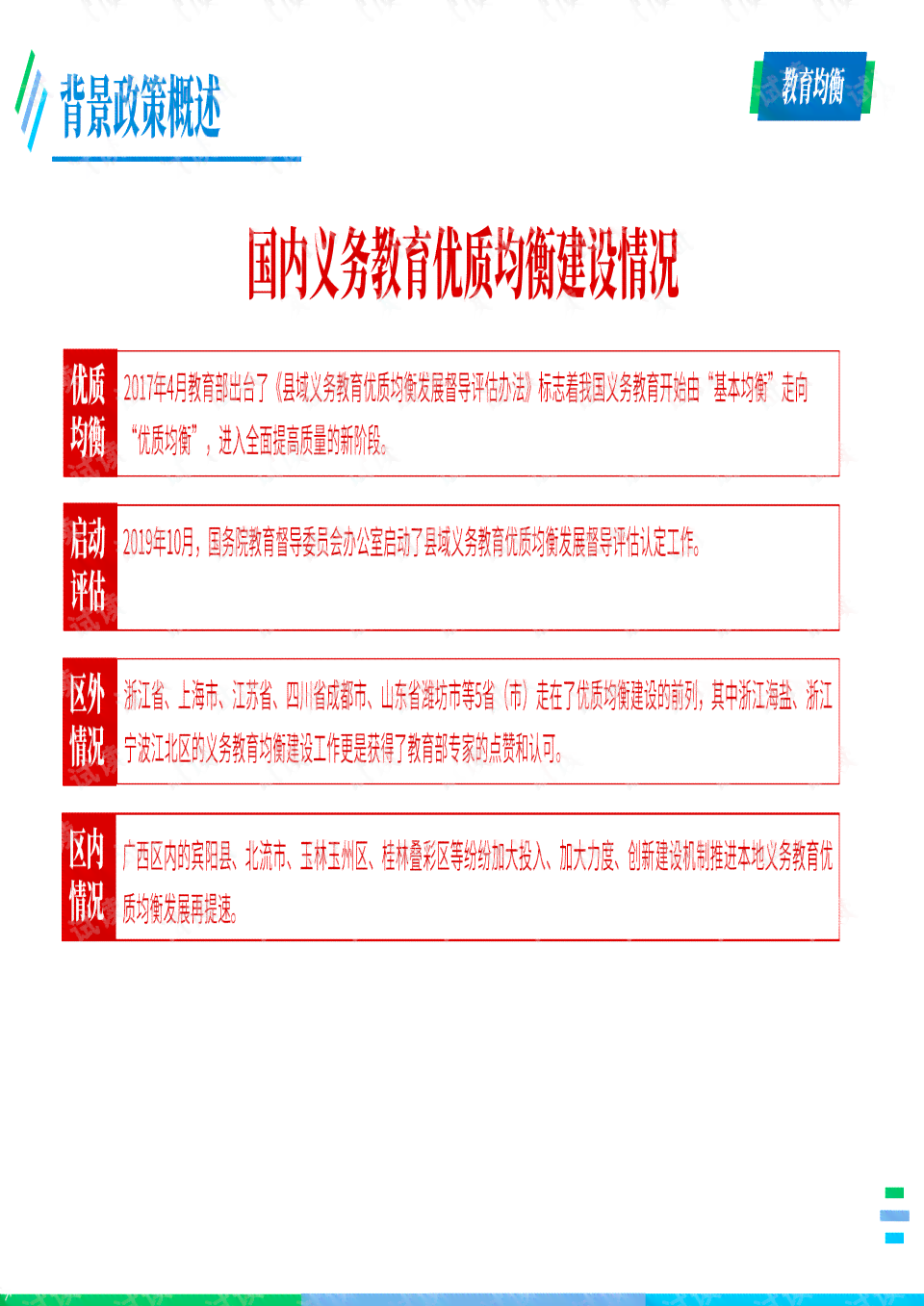 背景政策概述

教育均衡

国内义务教育优质均衡建设情况

优质均衡

2017年4月教育部出台了《县域义务教育优质均衡发展督导评估办法》标志着我国义务教育开始由“基本均衡”走向“优质均衡”，进入全面提高质量的新阶段。

启动评估

2019年10月，国务院教育督导委员会办公室启动了县域义务教育优质均衡发展督导评估认定工作。

区外情况

浙江省、上海市、江苏省、四川省成都市、山东省潍坊市等5省（市）走在了优质均衡建设的前列，其中浙江海盐、浙江宁波江北区的义务教育均衡建设工作更是获得了教育部专家的点赞和认可。

区内情况

广西区内的宾阳县、北流市、玉林玉州区、桂林叠彩区等纷纷加大投入、加大力度、创新建设机制推进本地义务教育优质均衡发展再提速。